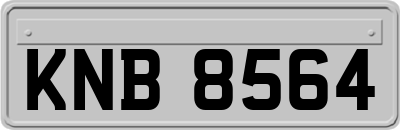 KNB 8564